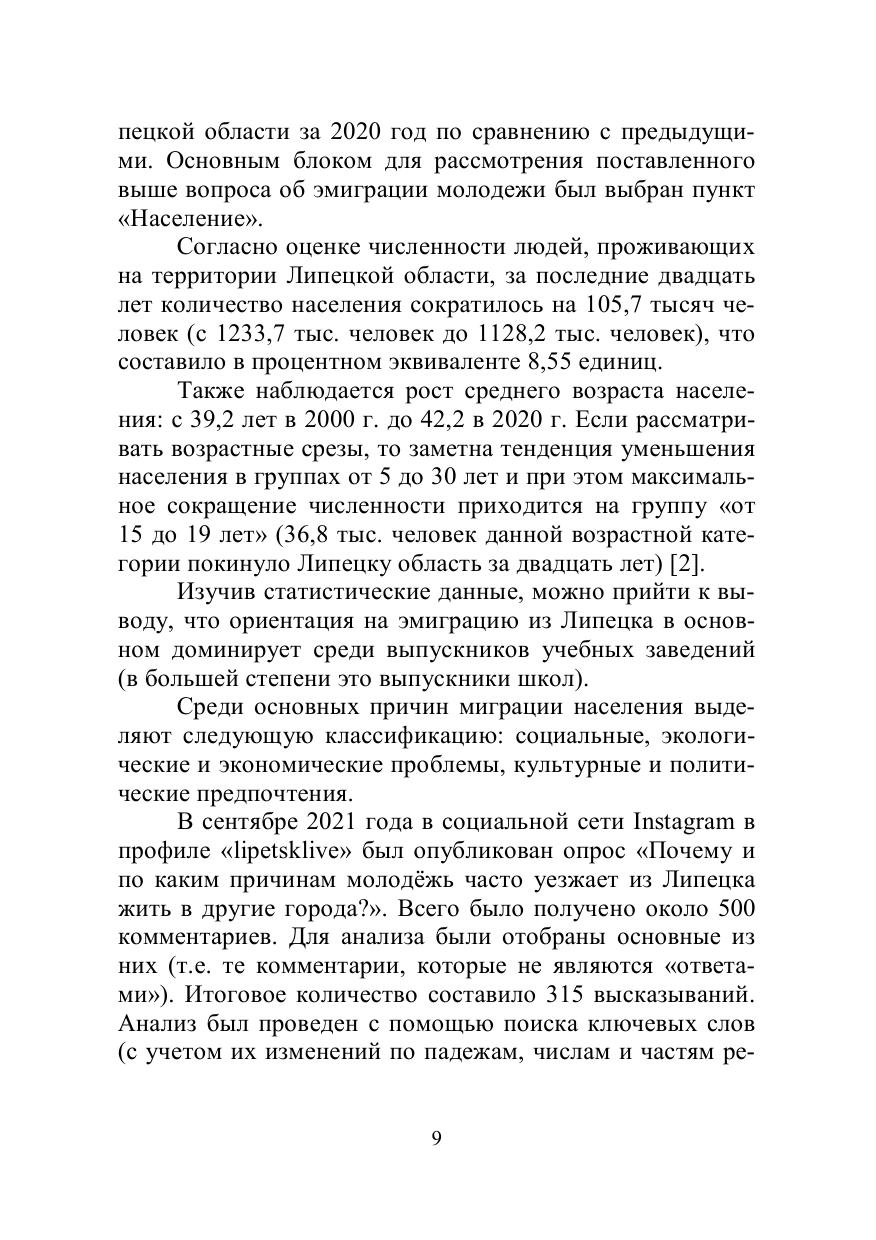 пецкой области за 2020 год по сравнению с предыдущими. Основным блоком для рассмотрения поставленного выше вопроса об эмиграции молодежи был выбран пункт «Население».

Согласно оценке численности людей, проживающих на территории Липецкой области, за последние двадцать лет количество населения сократилось на 105,7 тысяч человек (с 1233,7 тыс. человек до 1128,2 тыс. человек), что составило в процентном эквиваленте 8,55 единиц.

Также наблюдается рост среднего возраста населения: с 39,2 лет в 2000 г. до 42,2 в 2020 г. Если рассматривать возрастные срезы, то заметна тенденция уменьшения населения в группах от 5 до 30 лет и при этом максимальное сокращение численности приходится на группу «от 15 до 19 лет» (36,8 тыс. человек данной возрастной категории покинуло Липецку область за двадцать лет) [2].

Изучив статистические данные, можно прийти к выводу, что ориентация на эмиграцию из Липецка в основном доминирует среди выпускников учебных заведений (в большей степени это выпускники школ).

Среди основных причин миграции населения выделяют следующую классификацию: социальные, экологические и экономические проблемы, культурные и политические предпочтения.

В сентябре 2021 года в социальной сети Instagram в профиле «lipetsklive» был опубликован опрос «Почему и по каким причинам молодёжь часто уезжает из Липецка жить в другие города?». Всего было получено около 500 комментариев. Для анализа были отобраны основные из них (т.е. те комментарии, которые не являются «ответами»). Итоговое количество составило 315 высказываний. Анализ был проведен с помощью поиска ключевых слов (с учетом их изменений по падежам, числам и частям ре-

9